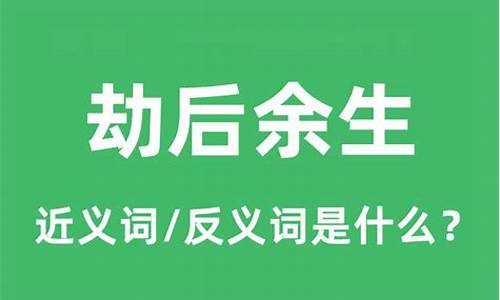 劫后余生

近义词/反义词是什么？